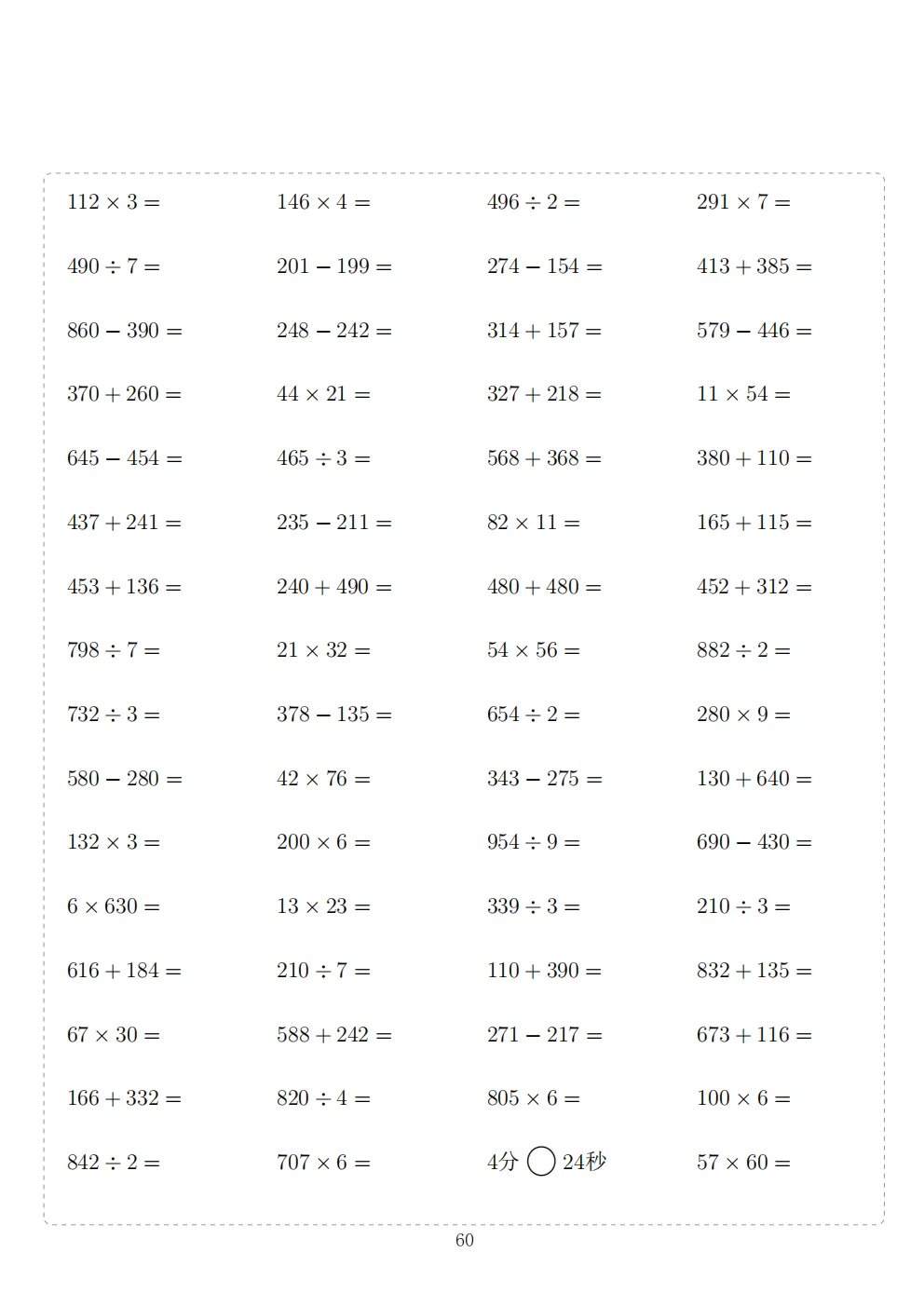 $112 \times 3 =$

$146 \times 4 =$

$496 \div 2 =$

$291 \times 7 =$

$490 \div 7 =$

$201 - 199 =$

$274 - 154 =$

$413 + 385 =$

$860 - 390 =$

$248 - 242 =$

$314 + 157 =$

$579 - 446 =$

$370 + 260 =$

$44 \times 21 =$

$327 + 218 =$

$11 \times 54 =$

$645 - 454 =$

$465 \div 3 =$

$568 + 368 =$

$380 + 110 =$

$437 + 241 =$

$235 - 211 =$

$82 \times 11 =$

$165 + 115 =$

$453 + 136 =$

$240 + 490 =$

$480 + 480 =$

$452 + 312 =$

$798 \div 7 =$

$21 \times 32 =$

$54 \times 56 =$

$882 \div 2 =$

$732 \div 3 =$

$378 - 135 =$

$654 \div 2 =$

$280 \times 9 =$

$580 - 280 =$

$42 \times 76 =$

$343 - 275 =$

$130 + 640 =$

$132 \times 3 =$

$200 \times 6 =$

$954 \div 9 =$

$690 - 430 =$

$6 \times 630 =$

$13 \times 23 =$

$339 \div 3 =$

$210 \div 3 =$

$616 + 184 =$

$210 \div 7 =$

$110 + 390 =$

$832 + 135 =$

$67 \times 30 =$

$588 + 242 =$

$271 - 217 =$

$673 + 116 =$

$166 + 332 =$

$820 \div 4 =$

$805 \times 6 =$

$100 \times 6 =$

$842 \div 2 =$

$707 \times 6 =$

4分 ◯ 24秒

$57 \times 60 =$

60